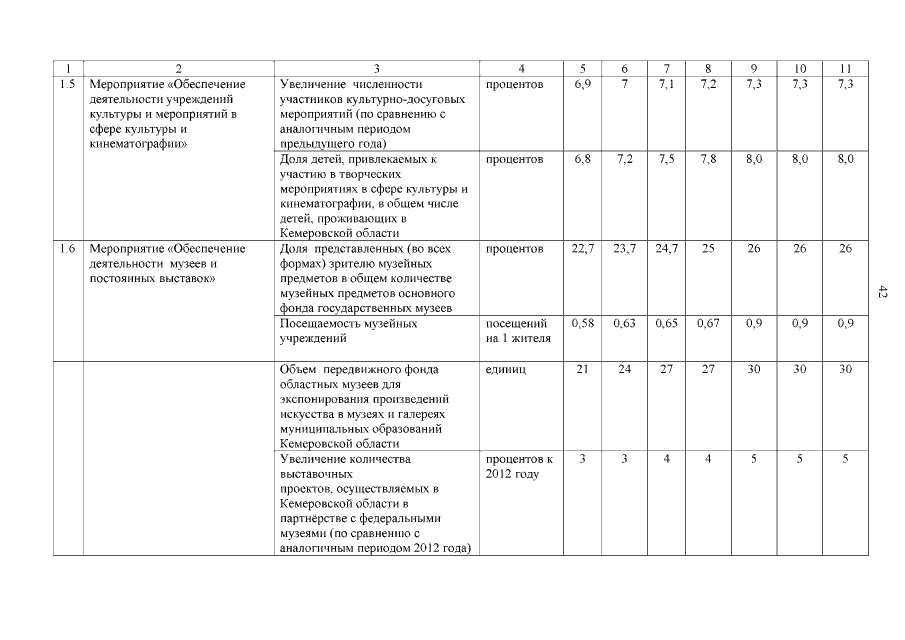 | 1 | 2 | 3 | 4 | 5 | 6 | 7 | 8 | 9 | 10 | 11 |
|---|---|---|---|---|---|---|---|---|---|---|
| 1.5 | Мероприятие «Обеспечение деятельности учреждений культуры и мероприятий в сфере культуры и кинематографии» | Увеличение численности участников культурно-досуговых мероприятий (по сравнению с аналогичным периодом предыдущего года) | процентов | 6,9 | 7 | 7,1 | 7,2 | 7,3 | 7,3 | 7,3 |
| | | Доля детей, привлекаемых к участию в творческих мероприятиях в сфере культуры и кинематографии, в общем числе детей, проживающих в Кемеровской области | процентов | 6,8 | 7,2 | 7,5 | 7,8 | 8,0 | 8,0 | 8,0 |
| 1.6 | Мероприятие «Обеспечение деятельности музеев и постоянных выставок» | Доля представленных (во всех формах) зрителю музейных предметов в общем количестве музейных предметов основного фонда государственных музеев | процентов | 22,7 | 23,7 | 24,7 | 25 | 26 | 26 | 26 |
| | | Посещаемость музейных учреждений | посещений на 1 жителя | 0,58 | 0,63 | 0,65 | 0,67 | 0,9 | 0,9 | 0,9 |
| | | Объем передвижного фонда областных музеев для экспонирования произведений искусства в музеях и галереях муниципальных образований Кемеровской области | единиц | 21 | 24 | 27 | 27 | 30 | 30 | 30 |
| | | Увеличение количества выставочных проектов, осуществляемых в Кемеровской области в партнёрстве с федеральными музеями (по сравнению с аналогичным периодом 2012 года) | процентов к 2012 году | 3 | 3 | 4 | 4 | 5 | 5 | 5 |

42